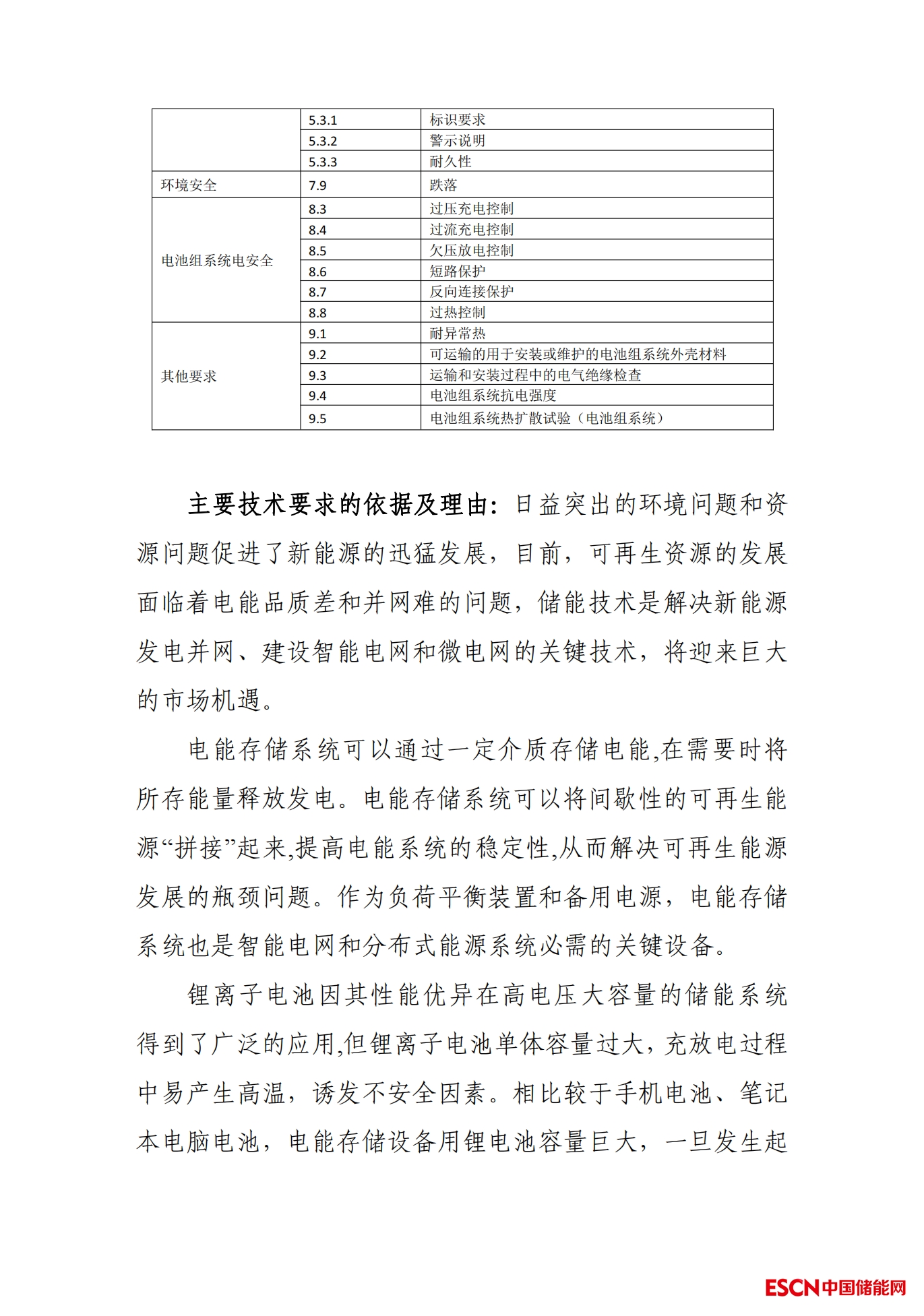 |  |  |  |
|---|---|---|
|  | 5.3.1 | 标识要求 |
|  | 5.3.2 | 警示说明 |
|  | 5.3.3 | 耐久性 |
| 环境安全 | 7.9 | 跌落 |
| 电池组系统电安全 | 8.3 | 过压充电控制 |
|  | 8.4 | 过流充电控制 |
|  | 8.5 | 欠压放电控制 |
|  | 8.6 | 短路保护 |
|  | 8.7 | 反向连接保护 |
|  | 8.8 | 过热控制 |
| 其他要求 | 9.1 | 耐异常热 |
|  | 9.2 | 可运输的用于安装或维护的电池组系统外壳材料 |
|  | 9.3 | 运输和安装过程中的电气绝缘检查 |
|  | 9.4 | 电池组系统抗电强度 |
|  | 9.5 | 电池组系统热扩散试验（电池组系统） |

主要技术要求的依据及理由：日益突出的环境问题和资源问题促进了新能源的迅猛发展，目前，可再生资源的发展面临着电能品质差和并网难的问题，储能技术是解决新能源发电并网、建设智能电网和微电网的关键技术，将迎来巨大的市场机遇。

电能存储系统可以通过一定介质存储电能,在需要时将所存能量释放发电。电能存储系统可以将间歇性的可再生能源“拼接”起来,提高电能系统的稳定性,从而解决可再生能源发展的瓶颈问题。作为负荷平衡装置和备用电源，电能存储系统也是智能电网和分布式能源系统必需的关键设备。

锂离子电池因其性能优异在高电压大容量的储能系统得到了广泛的应用,但锂离子电池单体容量过大，充放电过程中易产生高温，诱发不安全因素。相比较于手机电池、笔记本电脑电池，电能存储设备用锂电池容量巨大，一旦发生起

ESCN中国储能网